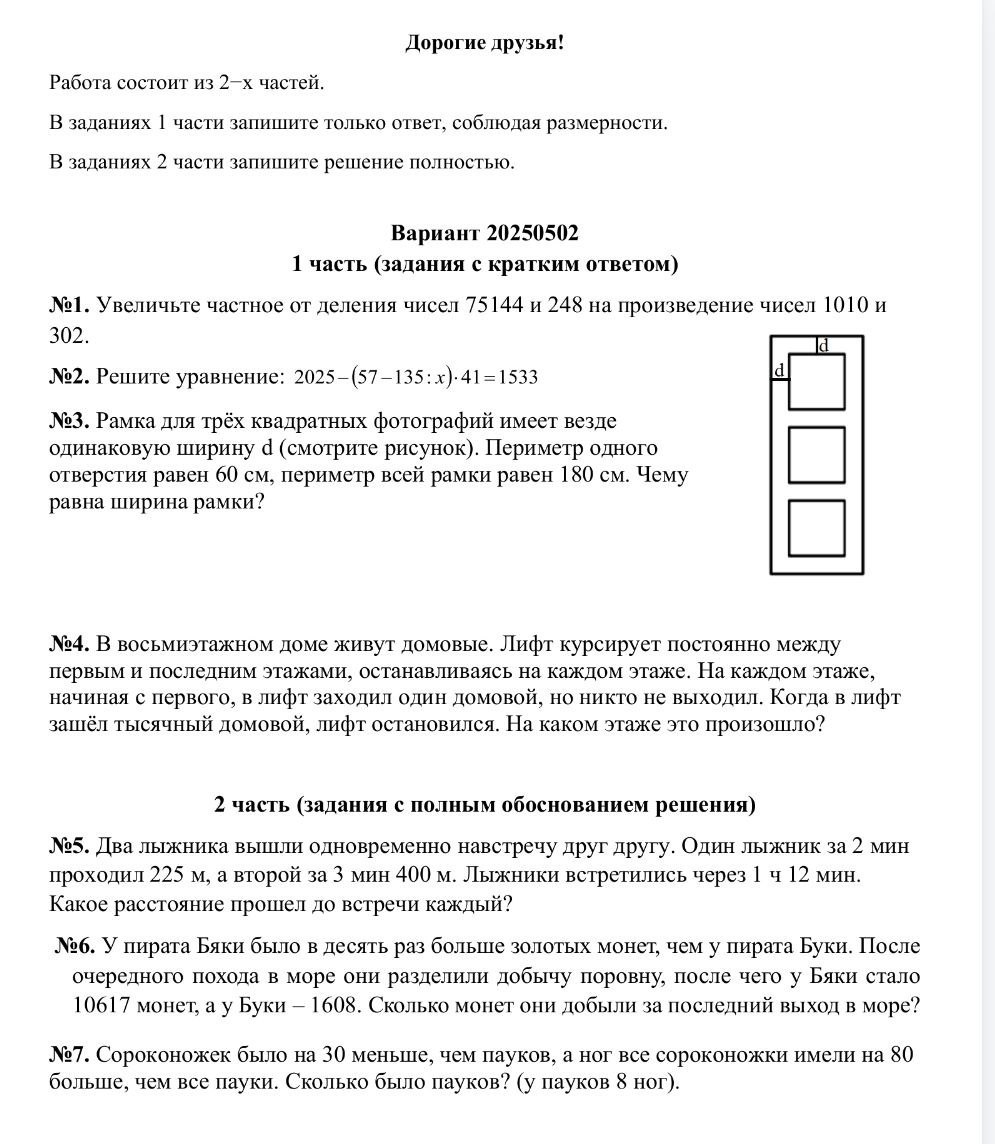 Дорогие друзья!

Работа состоит из 2−х частей.

В заданиях 1 части запишите только ответ, соблюдая размерности.

В заданиях 2 части запишите решение полностью.

Вариант 20250502
1 часть (задания с кратким ответом)

№1. Увеличьте частное от деления чисел 75144 и 248 на произведение чисел 1010 и 302.

№2. Решите уравнение: $2025-(57-135:x)\cdot 41=1533$

№3. Рамка для трёх квадратных фотографий имеет везде одинаковую ширину d (смотрите рисунок). Периметр одного отверстия равен 60 см, периметр всей рамки равен 180 см. Чему равна ширина рамки?

d
d

№4. В восьмиэтажном доме живут домовые. Лифт курсирует постоянно между первым и последним этажами, останавливаясь на каждом этаже. На каждом этаже, начиная с первого, в лифт заходил один домовой, но никто не выходил. Когда в лифт зашёл тысячный домовой, лифт остановился. На каком этаже это произошло?

2 часть (задания с полным обоснованием решения)

№5. Два лыжника вышли одновременно навстречу друг другу. Один лыжник за 2 мин проходил 225 м, а второй за 3 мин 400 м. Лыжники встретились через 1 ч 12 мин. Какое расстояние прошел до встречи каждый?

№6. У пирата Бяки было в десять раз больше золотых монет, чем у пирата Буки. После очередного похода в море они разделили добычу поровну, после чего у Бяки стало 10617 монет, а у Буки – 1608. Сколько монет они добыли за последний выход в море?

№7. Сороконожек было на 30 меньше, чем пауков, а ног все сороконожки имели на 80 больше, чем все пауки. Сколько было пауков? (у пауков 8 ног).